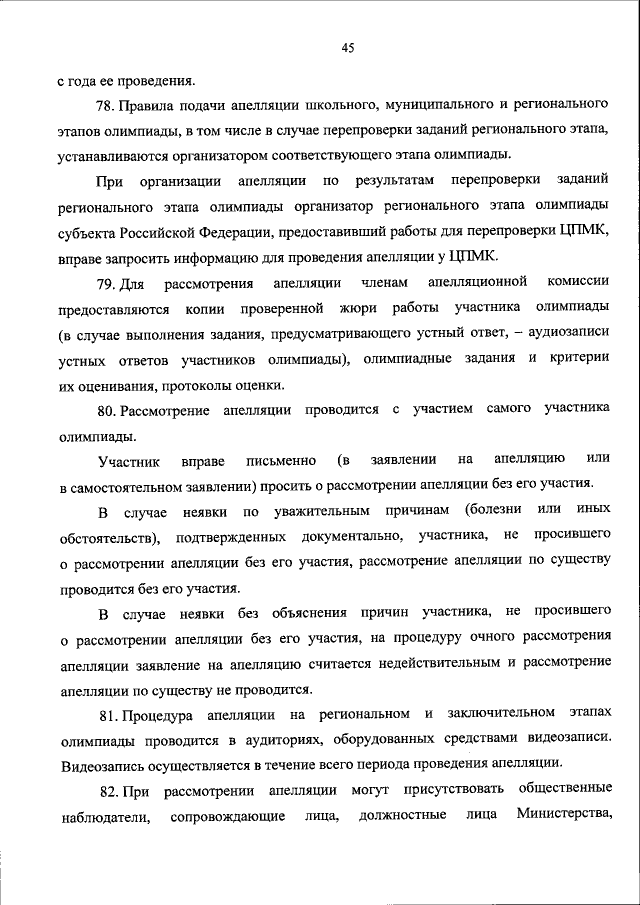 45

с года ее проведения.

78. Правила подачи апелляции школьного, муниципального и регионального этапов олимпиады, в том числе в случае перепроверки заданий регионального этапа, устанавливаются организатором соответствующего этапа олимпиады.

При организации апелляции по результатам перепроверки заданий регионального этапа олимпиады организатор регионального этапа олимпиады субъекта Российской Федерации, предоставивший работы для перепроверки ЦПМК, вправе запросить информацию для проведения апелляции у ЦПМК.

79. Для рассмотрения апелляции членам апелляционной комиссии предоставляются копии проверенной жюри работы участника олимпиады (в случае выполнения задания, предусматривающего устный ответ, – аудиозаписи устных ответов участников олимпиады), олимпиадные задания и критерии их оценивания, протоколы оценки.

80. Рассмотрение апелляции проводится с участием самого участника олимпиады.

Участник вправе письменно (в заявлении на апелляцию или в самостоятельном заявлении) просить о рассмотрении апелляции без его участия.

В случае неявки по уважительным причинам (болезни или иных обстоятельств), подтвержденных документально, участника, не просившего о рассмотрении апелляции без его участия, рассмотрение апелляции по существу проводится без его участия.

В случае неявки без объяснения причин участника, не просившего о рассмотрении апелляции без его участия, на процедуру очного рассмотрения апелляции заявление на апелляцию считается недействительным и рассмотрение апелляции по существу не проводится.

81. Процедура апелляции на региональном и заключительном этапах олимпиады проводится в аудиториях, оборудованных средствами видеозаписи. Видеозапись осуществляется в течение всего периода проведения апелляции.

82. При рассмотрении апелляции могут присутствовать общественные наблюдатели, сопровождающие лица, должностные лица Министерства,